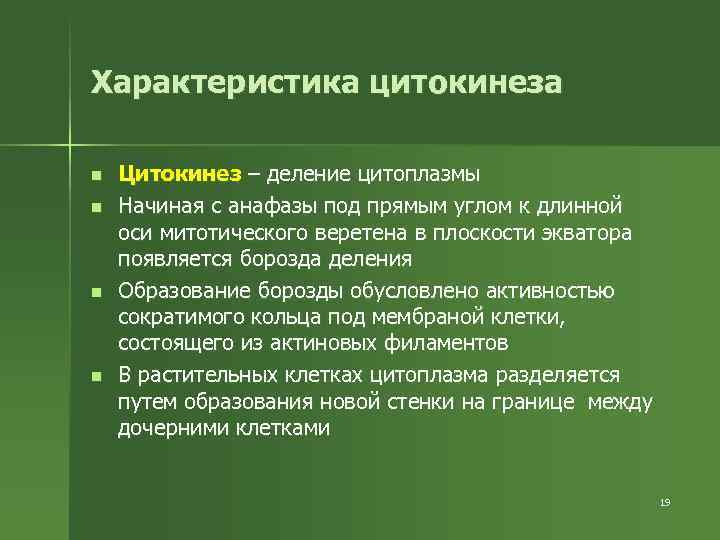 Характеристика цитокинеза

- Цитокинез – деление цитоплазмы
- Начиная с анафазы под прямым углом к длинной оси митотического веретена в плоскости экватора появляется борозда деления
- Образование борозды обусловлено активностью сократимого кольца под мембраной клетки, состоящего из актиновых филаментов
- В растительных клетках цитоплазма разделяется путем образования новой стенки на границе между дочерними клетками

19